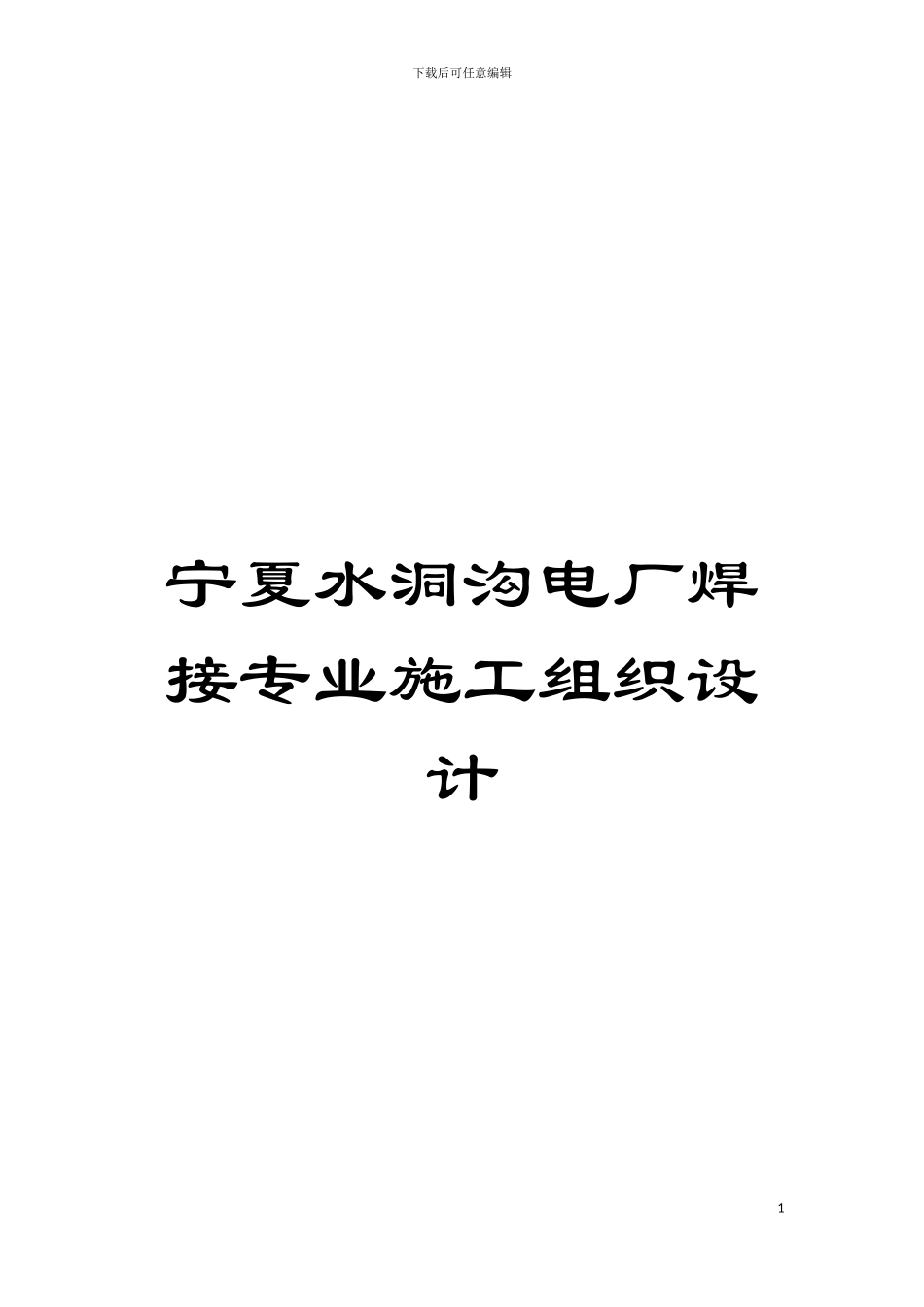 下载后可任意编辑

宁夏水洞沟电厂焊接专业施工组织设计

1